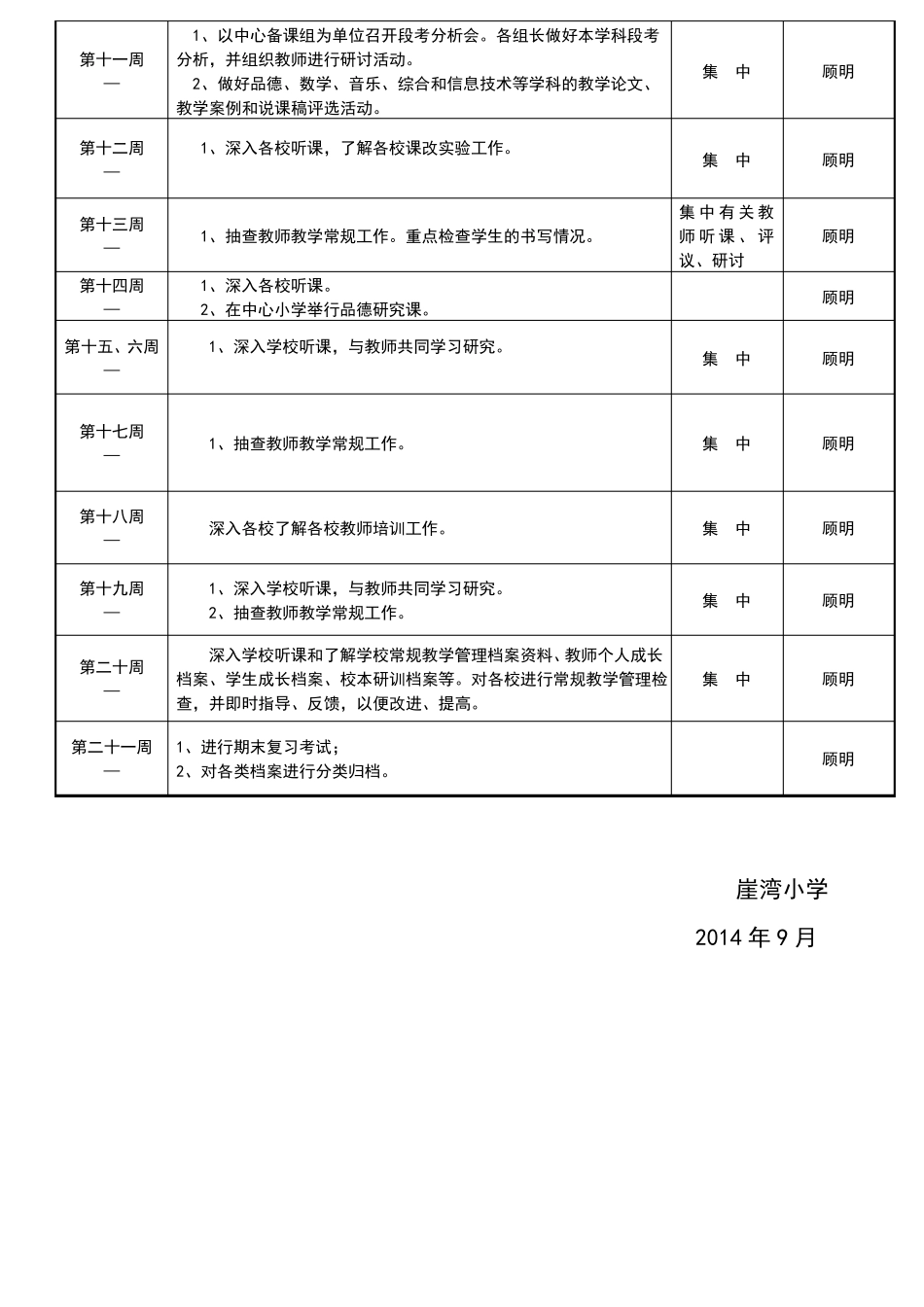 | 第十一周 — | 1、以中心备课组为单位召开段考分析会。各组长做好本学科段考分析，并组织教师进行研讨活动。 2、做好品德、数学、音乐、综合和信息技术等学科的教学论文、教学案例和说课稿评选活动。 | 集　中 | 顾明 |
|---|---|---|---|
| 第十二周 — | 1、深入各校听课，了解各校课改实验工作。 | 集　中 | 顾明 |
| 第十三周 — | 1、抽查教师教学常规工作。重点检查学生的书写情况。 | 集中有关教师听课、评议、研讨 | 顾明 |
| 第十四周 — | 1、深入各校听课。 2、在中心小学举行品德研究课。 | | 顾明 |
| 第十五、六周 — | 1、深入学校听课，与教师共同学习研究。 | 集　中 | 顾明 |
| 第十七周 — | 1、抽查教师教学常规工作。 | 集　中 | 顾明 |
| 第十八周 — | 深入各校了解各校教师培训工作。 | 集　中 | 顾明 |
| 第十九周 — | 1、深入学校听课，与教师共同学习研究。 2、抽查教师教学常规工作。 | 集　中 | 顾明 |
| 第二十周 — | 深入学校听课和了解学校常规教学管理档案资料、教师个人成长档案、学生成长档案、校本研训档案等。对各校进行常规教学管理检查，并即时指导、反馈，以便改进、提高。 | 集　中 | 顾明 |
| 第二十一周 — | 1、进行期末复习考试； 2、对各类档案进行分类归档。 | | 顾明 |

崖湾小学

2014 年 9 月